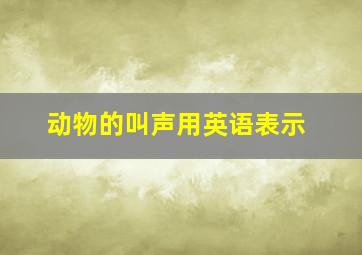 动物的叫声用英语表示